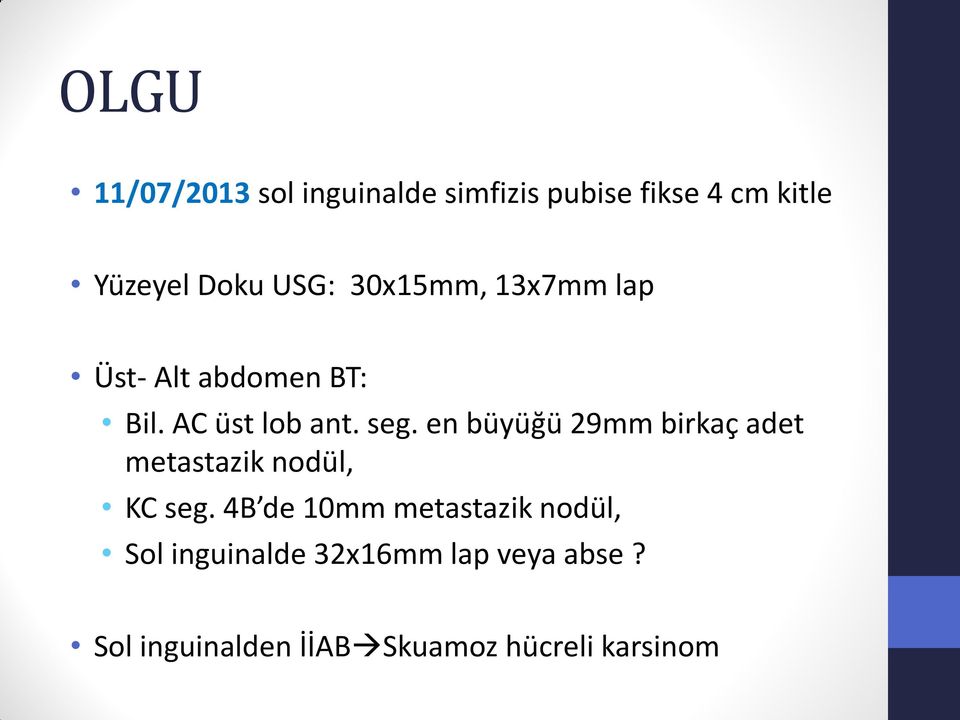 OLGU

• 11/07/2013 sol inguinalde simfizis pubise fikse 4 cm kitle

• Yüzeyel Doku USG: 30x15mm, 13x7mm lap

• Üst- Alt abdomen BT:
  • Bil. AC üst lob ant. seg. en büyüğü 29mm birkaç adet metastazik nodül,
  • KC seg. 4B’de 10mm metastazik nodül,
  • Sol inguinalde 32x16mm lap veya abse ?

• Sol inguinalden İİAB→Skuamoz hücreli karsinom